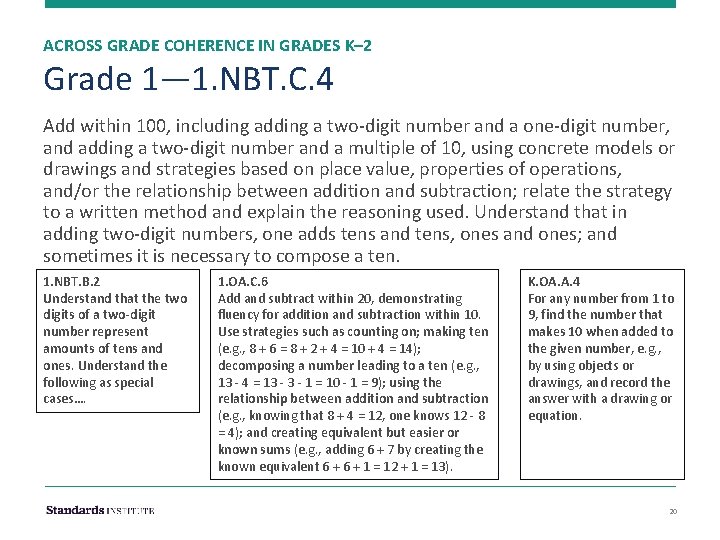 ACROSS GRADE COHERENCE IN GRADES K–2

Grade 1—1.NBT.C.4

Add within 100, including adding a two-digit number and a one-digit number, and adding a two-digit number and a multiple of 10, using concrete models or drawings and strategies based on place value, properties of operations, and/or the relationship between addition and subtraction; relate the strategy to a written method and explain the reasoning used. Understand that in adding two-digit numbers, one adds tens and tens, ones and ones; and sometimes it is necessary to compose a ten.

1.NBT.B.2
Understand that the two digits of a two-digit number represent amounts of tens and ones. Understand the following as special cases….

1.OA.C.6
Add and subtract within 20, demonstrating fluency for addition and subtraction within 10. Use strategies such as counting on; making ten (e.g., $8 + 6 = 8 + 2 + 4 = 10 + 4 = 14$); decomposing a number leading to a ten (e.g., $13 - 4 = 13 - 3 - 1 = 10 - 1 = 9$); using the relationship between addition and subtraction (e.g., knowing that $8 + 4 = 12$, one knows $12 - 8 = 4$); and creating equivalent but easier or known sums (e.g., adding $6 + 7$ by creating the known equivalent $6 + 6 + 1 = 12 + 1 = 13$).

K.OA.A.4
For any number from 1 to 9, find the number that makes 10 when added to the given number, e.g., by using objects or drawings, and record the answer with a drawing or equation.

Standards INSTITUTE

20